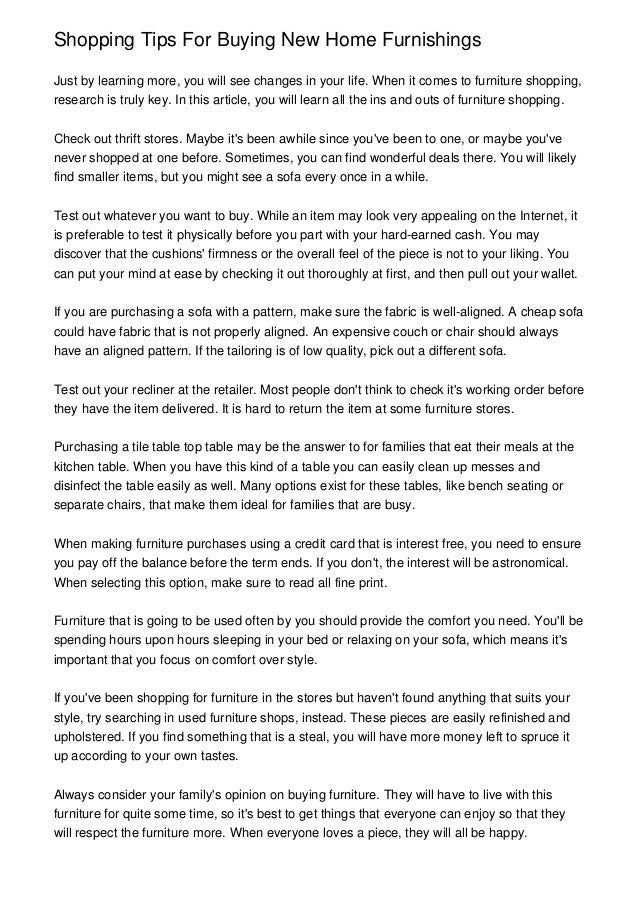 Shopping Tips For Buying New Home Furnishings

Just by learning more, you will see changes in your life. When it comes to furniture shopping, research is truly key. In this article, you will learn all the ins and outs of furniture shopping.

Check out thrift stores. Maybe it's been awhile since you've been to one, or maybe you've never shopped at one before. Sometimes, you can find wonderful deals there. You will likely find smaller items, but you might see a sofa every once in a while.

Test out whatever you want to buy. While an item may look very appealing on the Internet, it is preferable to test it physically before you part with your hard-earned cash. You may discover that the cushions' firmness or the overall feel of the piece is not to your liking. You can put your mind at ease by checking it out thoroughly at first, and then pull out your wallet.

If you are purchasing a sofa with a pattern, make sure the fabric is well-aligned. A cheap sofa could have fabric that is not properly aligned. An expensive couch or chair should always have an aligned pattern. If the tailoring is of low quality, pick out a different sofa.

Test out your recliner at the retailer. Most people don't think to check it's working order before they have the item delivered. It is hard to return the item at some furniture stores.

Purchasing a tile table top table may be the answer to for families that eat their meals at the kitchen table. When you have this kind of a table you can easily clean up messes and disinfect the table easily as well. Many options exist for these tables, like bench seating or separate chairs, that make them ideal for families that are busy.

When making furniture purchases using a credit card that is interest free, you need to ensure you pay off the balance before the term ends. If you don't, the interest will be astronomical. When selecting this option, make sure to read all fine print.

Furniture that is going to be used often by you should provide the comfort you need. You'll be spending hours upon hours sleeping in your bed or relaxing on your sofa, which means it's important that you focus on comfort over style.

If you've been shopping for furniture in the stores but haven't found anything that suits your style, try searching in used furniture shops, instead. These pieces are easily refinished and upholstered. If you find something that is a steal, you will have more money left to spruce it up according to your own tastes.

Always consider your family's opinion on buying furniture. They will have to live with this furniture for quite some time, so it's best to get things that everyone can enjoy so that they will respect the furniture more. When everyone loves a piece, they will all be happy.